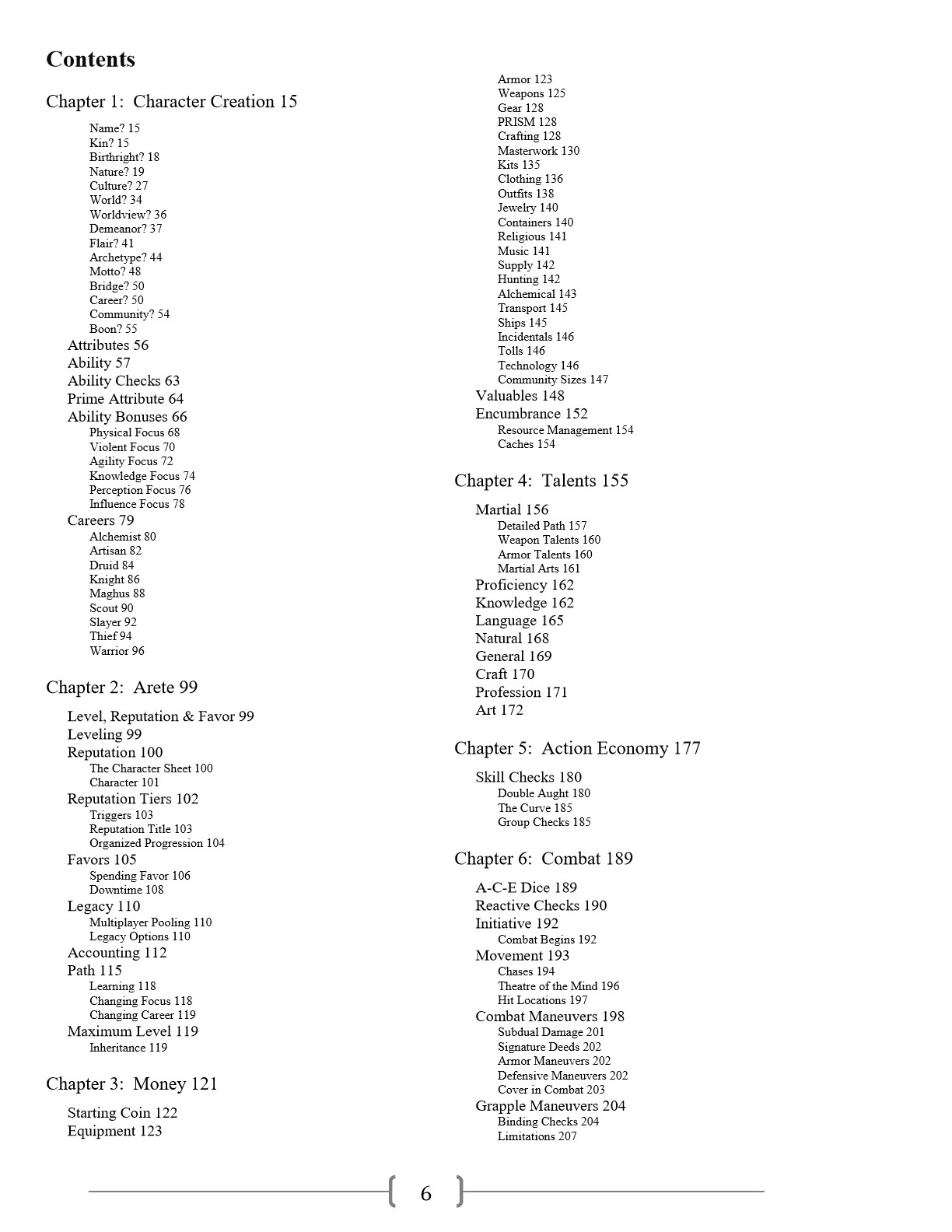 Contents

Chapter 1: Character Creation 15

Name? 15
Kin? 15
Birthright? 18
Nature? 19
Culture? 27
World? 34
Worldview? 36
Demeanor? 37
Flair? 41
Archetype? 44
Motto? 48
Bridge? 50
Career? 50
Community? 54
Boon? 55
Attributes 56
Ability 57
Ability Checks 63
Prime Attribute 64
Ability Bonuses 66
Physical Focus 68
Violent Focus 70
Agility Focus 72
Knowledge Focus 74
Perception Focus 76
Influence Focus 78
Careers 79
Alchemist 80
Artisan 82
Druid 84
Knight 86
Maghus 88
Scout 90
Slayer 92
Thief 94
Warrior 96

Chapter 2: Arete 99

Level, Reputation & Favor 99
Leveling 99
Reputation 100
The Character Sheet 100
Character 101
Reputation Tiers 102
Triggers 103
Reputation Title 103
Organized Progression 104
Favors 105
Spending Favor 106
Downtime 108
Legacy 110
Multiplayer Pooling 110
Legacy Options 110
Accounting 112
Path 115
Learning 118
Changing Focus 118
Changing Career 119
Maximum Level 119
Inheritance 119

Chapter 3: Money 121

Starting Coin 122
Equipment 123
Armor 123
Weapons 125
Gear 128
PRISM 128
Crafting 128
Masterwork 130
Kits 135
Clothing 136
Outfits 138
Jewelry 140
Containers 140
Religious 141
Music 141
Supply 142
Hunting 142
Alchemical 143
Transport 145
Ships 145
Incidentals 146
Tolls 146
Technology 146
Community Sizes 147
Valuables 148
Encumbrance 152
Resource Management 154
Caches 154

Chapter 4: Talents 155

Martial 156
Detailed Path 157
Weapon Talents 160
Armor Talents 160
Martial Arts 161
Proficiency 162
Knowledge 162
Language 165
Natural 168
General 169
Craft 170
Profession 171
Art 172

Chapter 5: Action Economy 177

Skill Checks 180
Double Aught 180
The Curve 185
Group Checks 185

Chapter 6: Combat 189

A-C-E Dice 189
Reactive Checks 190
Initiative 192
Combat Begins 192
Movement 193
Chases 194
Theatre of the Mind 196
Hit Locations 197
Combat Maneuvers 198
Subdual Damage 201
Signature Deeds 202
Armor Maneuvers 202
Defensive Maneuvers 202
Cover in Combat 203
Grapple Maneuvers 204
Binding Checks 204
Limitations 207

6